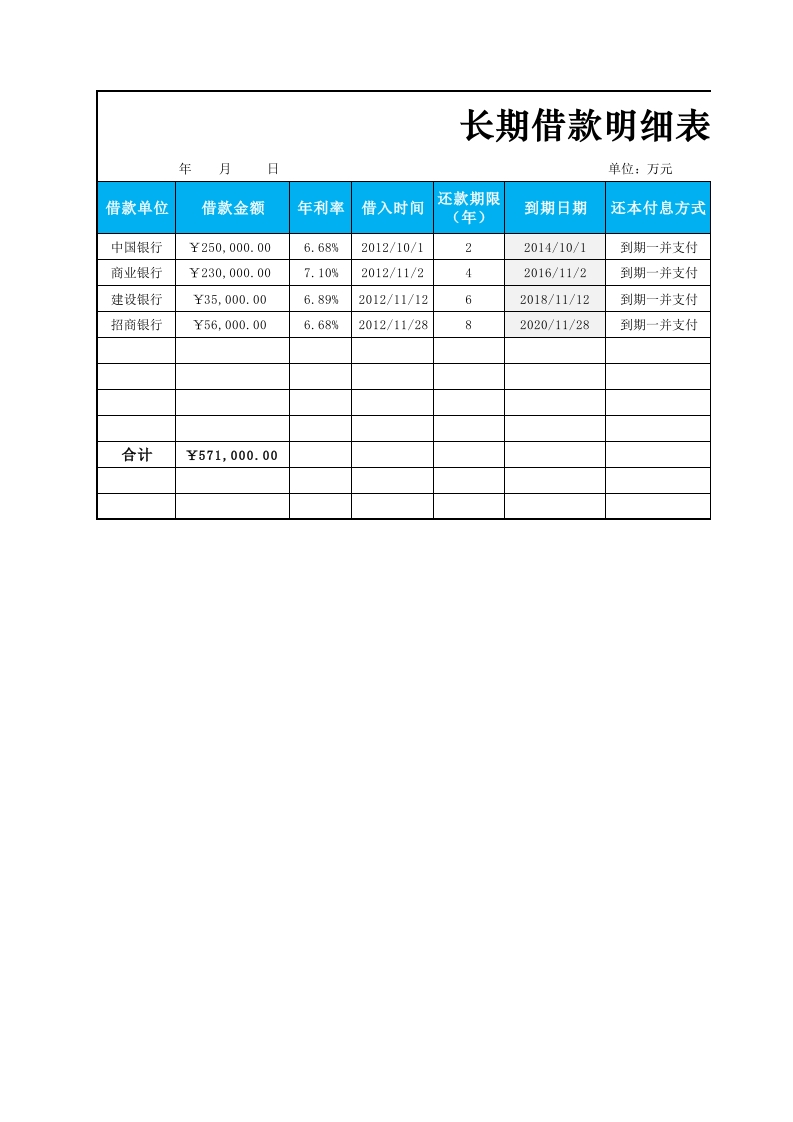 长期借款明细表

年　月　日　　单位：万元

| 借款单位 | 借款金额 | 年利率 | 借入时间 | 还款期限（年） | 到期日期 | 还本付息方式 |
|---|---|---|---|---|---|---|
| 中国银行 | ￥250,000.00 | 6.68% | 2012/10/1 | 2 | 2014/10/1 | 到期一并支付 |
| 商业银行 | ￥230,000.00 | 7.10% | 2012/11/2 | 4 | 2016/11/2 | 到期一并支付 |
| 建设银行 | ￥35,000.00 | 6.89% | 2012/11/12 | 6 | 2018/11/12 | 到期一并支付 |
| 招商银行 | ￥56,000.00 | 6.68% | 2012/11/28 | 8 | 2020/11/28 | 到期一并支付 |
| | | | | | | |
| | | | | | | |
| | | | | | | |
| | | | | | | |
| 合计 | ￥571,000.00 | | | | | |
| | | | | | | |
| | | | | | | |